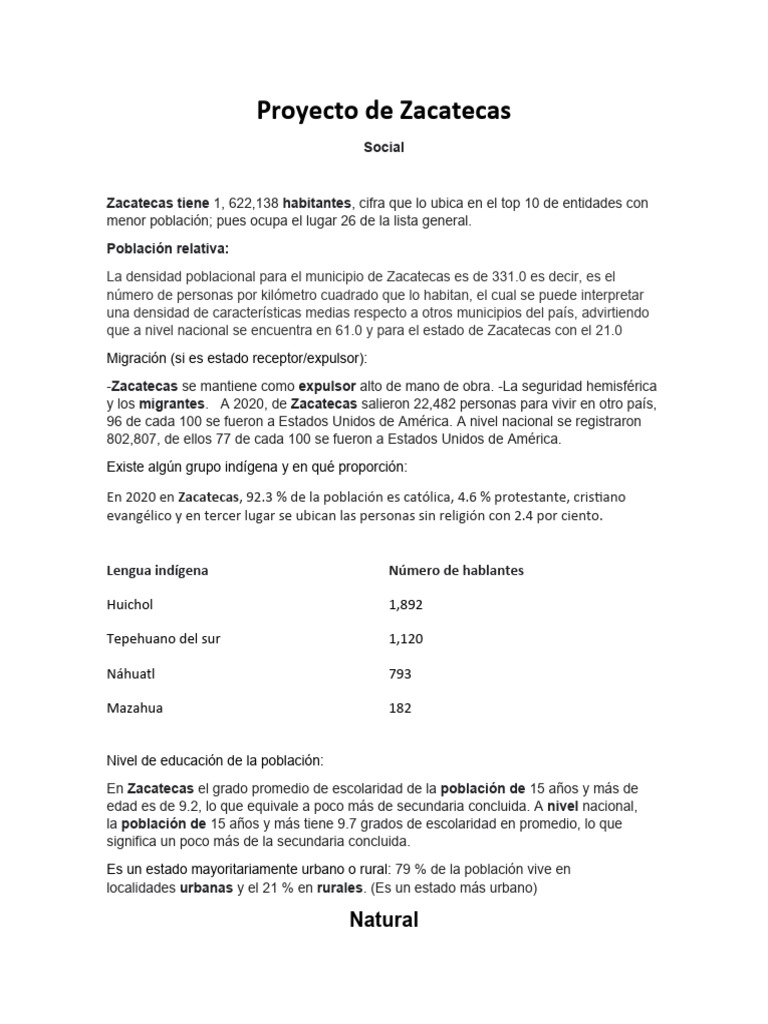 Proyecto de Zacatecas

Social

Zacatecas tiene 1, 622,138 habitantes, cifra que lo ubica en el top 10 de entidades con menor población; pues ocupa el lugar 26 de la lista general.

Población relativa:

La densidad poblacional para el municipio de Zacatecas es de 331.0 es decir, es el número de personas por kilómetro cuadrado que lo habitan, el cual se puede interpretar una densidad de características medias respecto a otros municipios del país, advirtiendo que a nivel nacional se encuentra en 61.0 y para el estado de Zacatecas con el 21.0

Migración (si es estado receptor/expulsor):

-Zacatecas se mantiene como expulsor alto de mano de obra. -La seguridad hemisférica y los migrantes. A 2020, de Zacatecas salieron 22,482 personas para vivir en otro país, 96 de cada 100 se fueron a Estados Unidos de América. A nivel nacional se registraron 802,807, de ellos 77 de cada 100 se fueron a Estados Unidos de América.

Existe algún grupo indígena y en qué proporción:

En 2020 en Zacatecas, 92.3 % de la población es católica, 4.6 % protestante, cristiano evangélico y en tercer lugar se ubican las personas sin religión con 2.4 por ciento.

| Lengua indígena | Número de hablantes |
|---|---|
| Huichol | 1,892 |
| Tepehuano del sur | 1,120 |
| Náhuatl | 793 |
| Mazahua | 182 |

Nivel de educación de la población:

En Zacatecas el grado promedio de escolaridad de la población de 15 años y más de edad es de 9.2, lo que equivale a poco más de secundaria concluida. A nivel nacional, la población de 15 años y más tiene 9.7 grados de escolaridad en promedio, lo que significa un poco más de la secundaria concluida.

Es un estado mayoritariamente urbano o rural: 79 % de la población vive en localidades urbanas y el 21 % en rurales. (Es un estado más urbano)

Natural